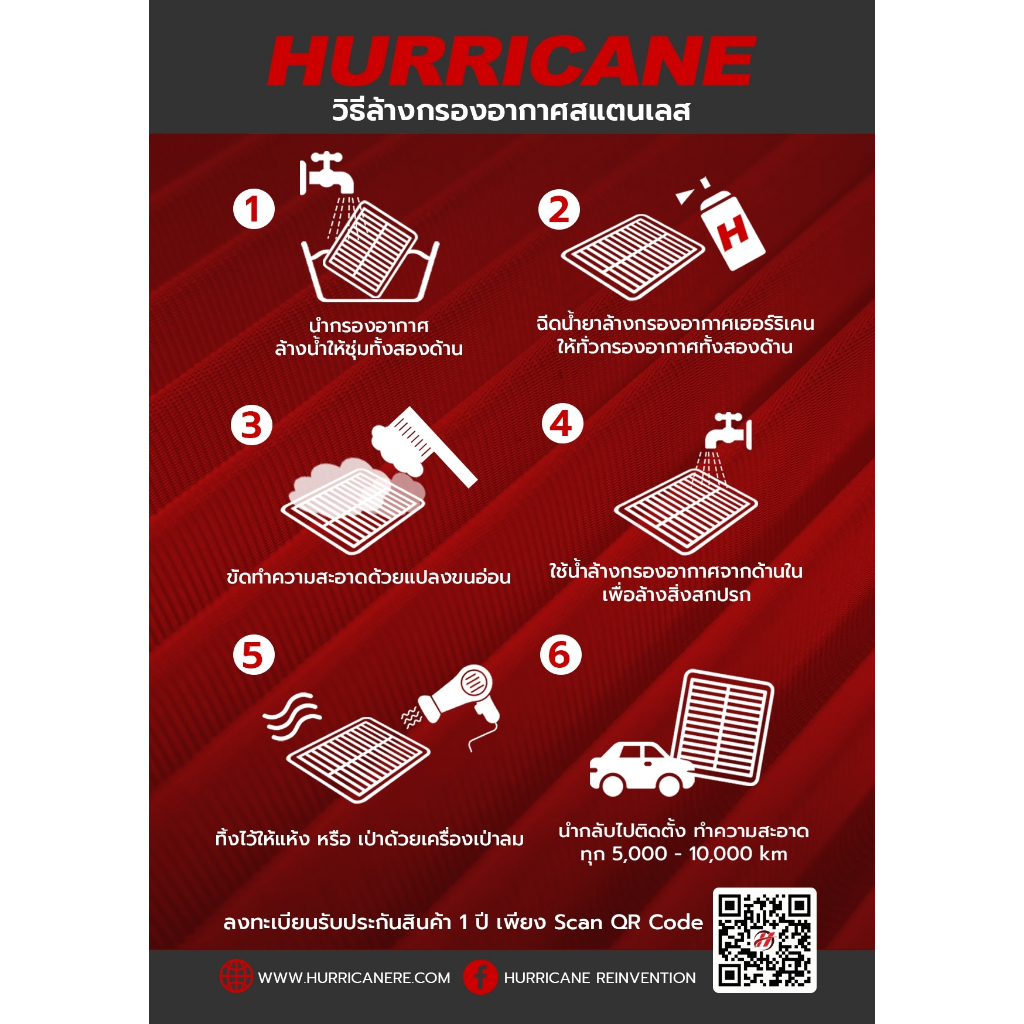 HURRICANE
วิธีล้างกรองอากาศสแตนเลส

1
นำกรองอากาศ ล้างน้ำให้ชุ่มทั้งสองด้าน

2
H
ฉีดน้ำยาล้างกรองอากาศเฮอร์ริเคน ให้ทั่วกรองอากาศทั้งสองด้าน

3
ขัดทำความสะอาดด้วยแปลงขนอ่อน

4
ใช้น้ำล้างกรองอากาศจากด้านใน เพื่อล้างสิ่งสกปรก

5
ทิ้งไว้ให้แห้ง หรือ เป่าด้วยเครื่องเป่าลม

6
นำกลับไปติดตั้ง ทำความสะอาด ทุก 5,000 - 10,000 km

ลงทะเบียนรับประกันสินค้า 1 ปี เพียง Scan QR Code

WWW.HURRICANERE.COM
HURRICANE REINVENTION